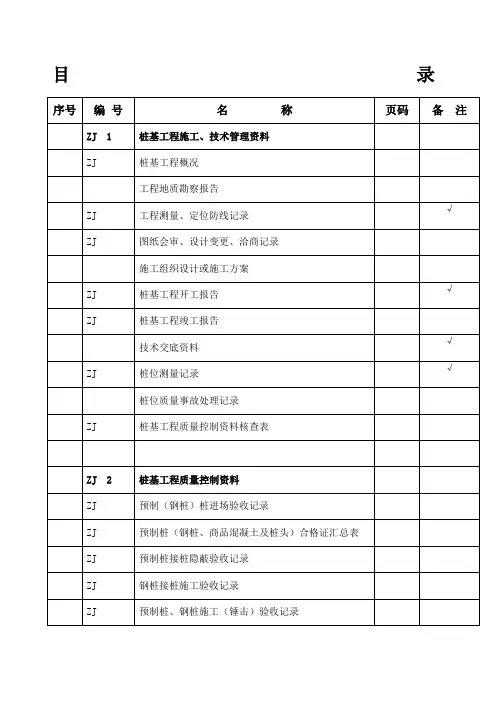 目 录

| 序号 | 编 号 | 名 称 | 页码 | 备 注 |
|---|---|---|---|---|
| | ZJ 1 | 桩基工程施工、技术管理资料 | | |
| | ZJ | 桩基工程概况 | | |
| | | 工程地质勘察报告 | | |
| | ZJ | 工程测量、定位防线记录 | | √ |
| | ZJ | 图纸会审、设计变更、洽商记录 | | |
| | | 施工组织设计或施工方案 | | |
| | ZJ | 桩基工程开工报告 | | √ |
| | ZJ | 桩基工程竣工报告 | | |
| | | 技术交底资料 | | √ |
| | ZJ | 桩位测量记录 | | √ |
| | | 桩位质量事故处理记录 | | |
| | ZJ | 桩基工程质量控制资料核查表 | | |
| | | | | |
| | ZJ 2 | 桩基工程质量控制资料 | | |
| | ZJ | 预制（钢桩）桩进场验收记录 | | |
| | ZJ | 预制桩（钢桩、商品混凝土及桩头）合格证汇总表 | | |
| | ZJ | 预制桩接桩隐蔽验收记录 | | |
| | ZJ | 钢桩接桩施工验收记录 | | |
| | ZJ | 预制桩、钢桩施工（锤击）验收记录 | | |